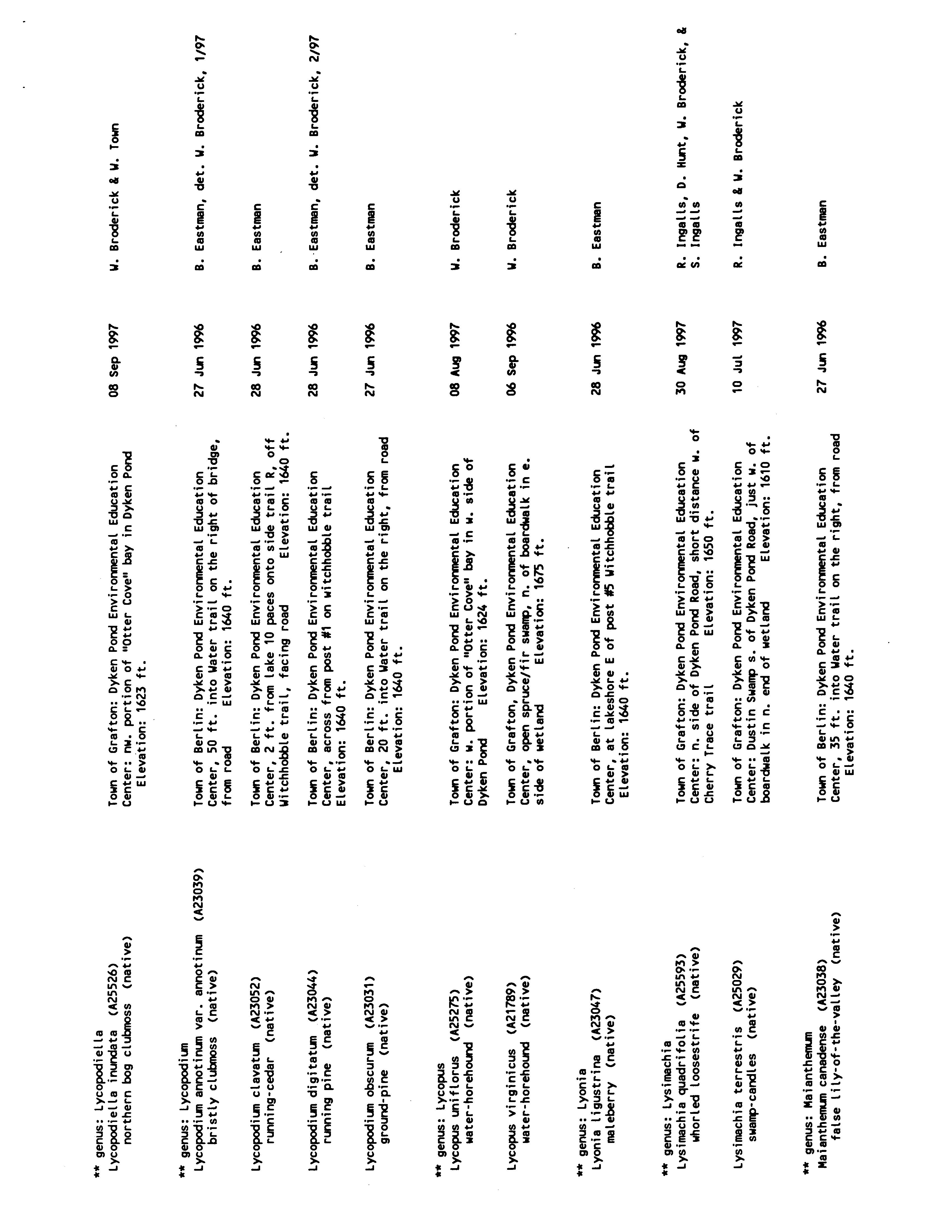 ** genus: Lycopodiella
Lycopodiella inundata (A25526) northern bog clubmoss (native)
Town of Grafton: Dyken Pond Environmental Education Center: nw. portion of "Otter Cove" bay in Dyken Pond Elevation: 1623 ft.
08 Sep 1997
W. Broderick & W. Town

** genus: Lycopodium
Lycopodium annotinum var. annotinum (A23039) bristly clubmoss (native)
Town of Berlin: Dyken Pond Environmental Education Center, 50 ft. into Water trail on the right of bridge, from road Elevation: 1640 ft.
27 Jun 1996
B. Eastman, det. W. Broderick, 1/97

Lycopodium clavatum (A23052) running-cedar (native)
Town of Berlin: Dyken Pond Environmental Education Center, 2 ft. from lake 10 paces onto side trail R, off Witchhobble trail, facing road Elevation: 1640 ft.
28 Jun 1996
B. Eastman

Lycopodium digitatum (A23044) running pine (native)
Town of Berlin: Dyken Pond Environmental Education Center, across from post #1 on witchhobble trail Elevation: 1640 ft.
28 Jun 1996
B. Eastman, det. W. Broderick, 2/97

Lycopodium obscurum (A23031) ground-pine (native)
Town of Berlin: Dyken Pond Environmental Education Center, 20 ft. into Water trail on the right, from road Elevation: 1640 ft.
27 Jun 1996
B. Eastman

** genus: Lycopus
Lycopus uniflorus (A25275) water-horehound (native)
Town of Grafton: Dyken Pond Environmental Education Center: w. portion of "Otter Cove" bay in w. side of Dyken Pond Elevation: 1624 ft.
08 Aug 1997
W. Broderick

Lycopus virginicus (A21789) water-horehound (native)
Town of Grafton, Dyken Pond Environmental Education Center, open spruce/fir swamp, n. of boardwalk in e. side of wetland Elevation: 1675 ft.
06 Sep 1996
W. Broderick

** genus: Lyonia
Lyonia ligustrina (A23047) maleberry (native)
Town of Berlin: Dyken Pond Environmental Education Center, at lakeshore E of post #5 Witchhobble trail Elevation: 1640 ft.
28 Jun 1996
B. Eastman

** genus: Lysimachia
Lysimachia quadrifolia (A25593) whorled loosestrife (native)
Town of Grafton: Dyken Pond Environmental Education Center: n. side of Dyken Pond Road, short distance w. of Cherry Trace trail Elevation: 1650 ft.
30 Aug 1997
R. Ingalls, D. Hunt, W. Broderick, & S. Ingalls

Lysimachia terrestris (A25029) swamp-candles (native)
Town of Grafton: Dyken Pond Environmental Education Center: Dustin Swamp s. of Dyken Pond Road, just w. of boardwalk in n. end of wetland Elevation: 1610 ft.
10 Jul 1997
R. Ingalls & W. Broderick

** genus: Maianthemum
Maianthemum canadense (A23038) false lily-of-the-valley (native)
Town of Berlin: Dyken Pond Environmental Education Center, 35 ft. into Water trail on the right, from road Elevation: 1640 ft.
27 Jun 1996
B. Eastman